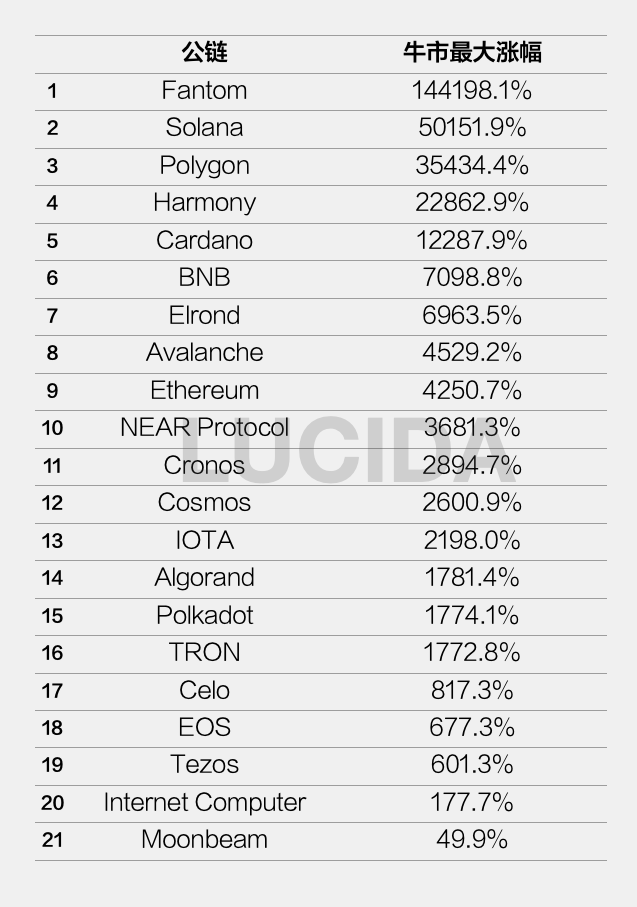 |  | 公链 | 牛市最大涨幅 |
|---|---|---|
| 1 | Fantom | 144198.1% |
| 2 | Solana | 50151.9% |
| 3 | Polygon | 35434.4% |
| 4 | Harmony | 22862.9% |
| 5 | Cardano | 12287.9% |
| 6 | BNB | 7098.8% |
| 7 | Elrond | 6963.5% |
| 8 | Avalanche | 4529.2% |
| 9 | Ethereum | 4250.7% |
| 10 | NEAR Protocol | 3681.3% |
| 11 | Cronos | 2894.7% |
| 12 | Cosmos | 2600.9% |
| 13 | IOTA | 2198.0% |
| 14 | Algorand | 1781.4% |
| 15 | Polkadot | 1774.1% |
| 16 | TRON | 1772.8% |
| 17 | Celo | 817.3% |
| 18 | EOS | 677.3% |
| 19 | Tezos | 601.3% |
| 20 | Internet Computer | 177.7% |
| 21 | Moonbeam | 49.9% |

LUCIDA